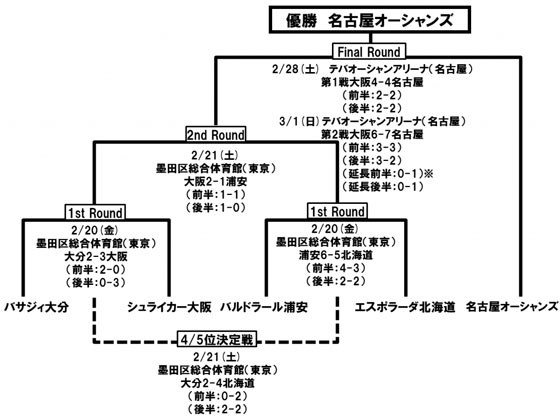 優勝　名古屋オーシャンズ

Final Round
2/28（土）　テバオーシャンアリーナ（名古屋）
第1戦大阪4-4名古屋
（前半：2-2）
（後半：2-2）
3/1（日）テバオーシャンアリーナ（名古屋）
第2戦大阪6-7名古屋
（前半：3-3）
（後半：3-2）
（延長前半：0-1）※
（延長後半：0-1）

2nd Round
2/21（土）
墨田区総合体育館（東京）
大阪2-1浦安
（前半：1-1）
（後半：1-0）

1st Round
2/20（金）
墨田区総合体育館（東京）
大分2-3大阪
（前半：2-0）
（後半：0-3）

1st Round
2/20（金）
墨田区総合体育館（東京）
浦安6-5北海道
（前半：4-3）
（後半：2-2）

バサジィ大分　シュライカー大阪　バルドラール浦安　エスポラーダ北海道　名古屋オーシャンズ

4/5位決定戦
2/21（土）
墨田区総合体育館（東京）
大分2-4北海道
（前半：0-2）
（後半：2-2）